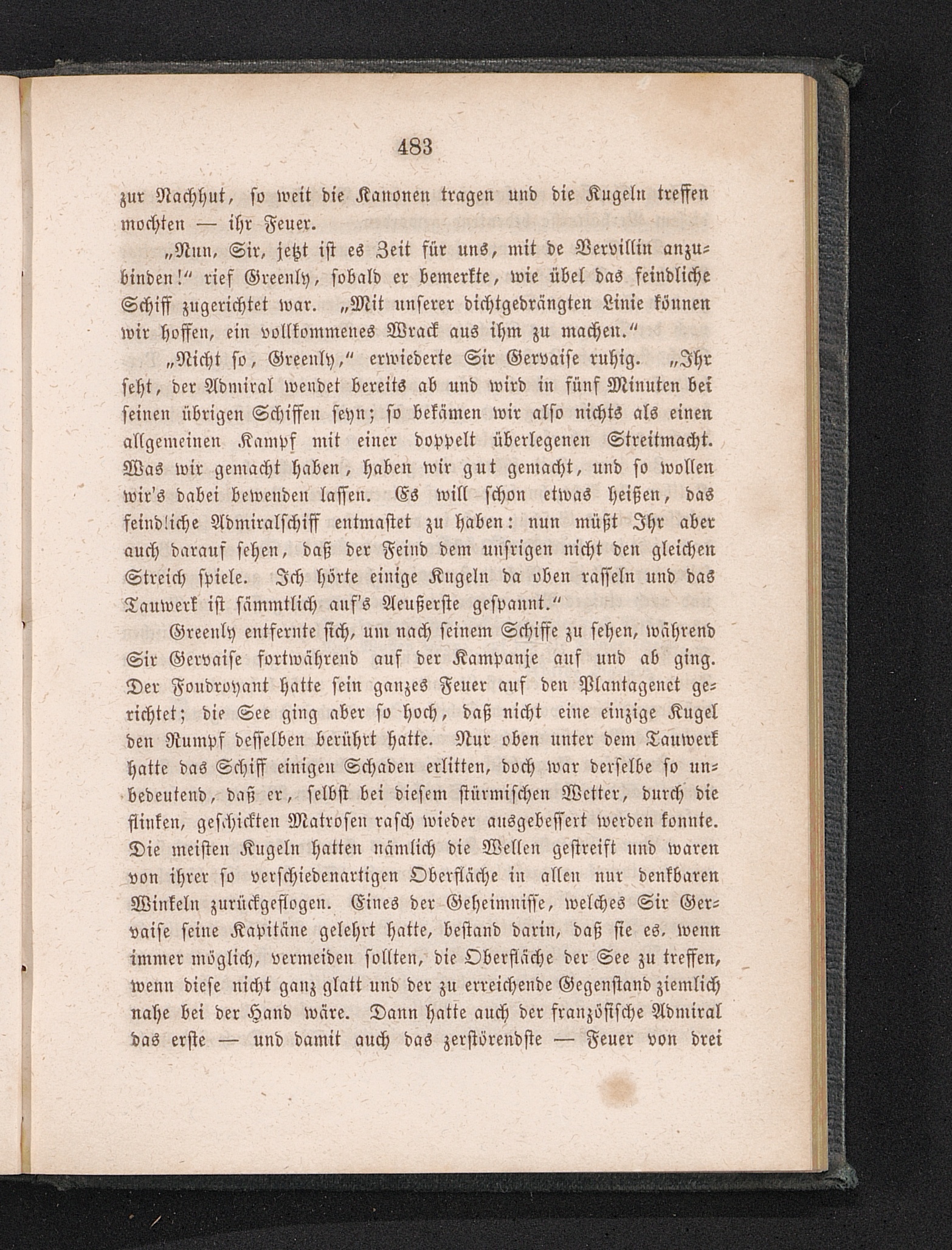 483

zur Nachhut, so weit die Kanonen tragen und die Kugeln treffen mochten — ihr Feuer.

„Nun, Sir, jetzt ist es Zeit für uns, mit de Vervillin anzubinden!“ rief Greenly, sobald er bemerkte, wie übel das feindliche Schiff zugerichtet war. „Mit unserer dichtgedrängten Linie können wir hoffen, ein vollkommenes Wrack aus ihm zu machen.“

„Nicht so, Greenly,“ erwiederte Sir Gervaise ruhig. „Ihr seht, der Admiral wendet bereits ab und wird in fünf Minuten bei seinen übrigen Schiffen seyn; so bekämen wir also nichts als einen allgemeinen Kampf mit einer doppelt überlegenen Streitmacht. Was wir gemacht haben, haben wir gut gemacht, und so wollen wir's dabei bewenden lassen. Es will schon etwas heißen, das feindliche Admiralschiff entmastet zu haben: nun müßt Ihr aber auch darauf sehen, daß der Feind dem unsrigen nicht den gleichen Streich spiele. Ich hörte einige Kugeln da oben rasseln und das Tauwerk ist sämmtlich auf's Aeußerste gespannt.“

Greenly entfernte sich, um nach seinem Schiffe zu sehen, während Sir Gervaise fortwährend auf der Kampanje auf und ab ging. Der Foudroyant hatte sein ganzes Feuer auf den Plantagenet gerichtet; die See ging aber so hoch, daß nicht eine einzige Kugel den Rumpf desselben berührt hatte. Nur oben unter dem Tauwerk hatte das Schiff einigen Schaden erlitten, doch war derselbe so unbedeutend, daß er, selbst bei diesem stürmischen Wetter, durch die flinken, geschickten Matrosen rasch wieder ausgebessert werden konnte. Die meisten Kugeln hatten nämlich die Wellen gestreift und waren von ihrer so verschiedenartigen Oberfläche in allen nur denkbaren Winkeln zurückgeflogen. Eines der Geheimnisse, welches Sir Gervaise seine Kapitäne gelehrt hatte, bestand darin, daß sie es, wenn immer möglich, vermeiden sollten, die Oberfläche der See zu treffen, wenn diese nicht ganz glatt und der zu erreichende Gegenstand ziemlich nahe bei der Hand wäre. Dann hatte auch der französische Admiral das erste — und damit auch das zerstörendste — Feuer von drei